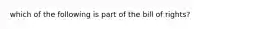 which of the following is part of the bill of rights?